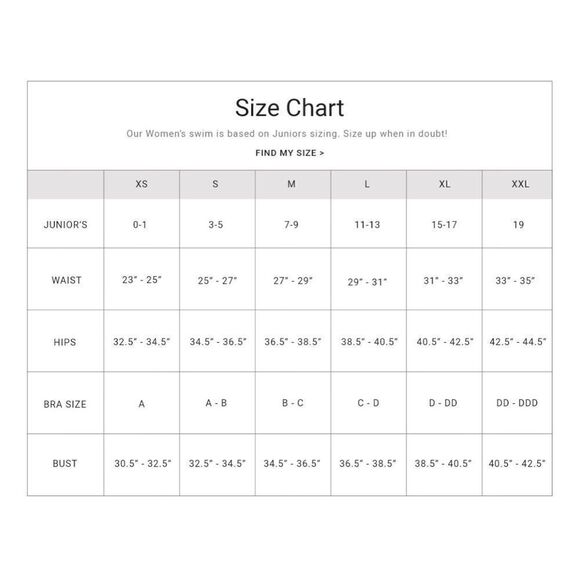 Size Chart

Our Women's swim is based on Juniors sizing. Size up when in doubt!

FIND MY SIZE >

|  | XS | S | M | L | XL | XXL |
|---|---|---|---|---|---|---|
| JUNIOR'S | 0-1 | 3-5 | 7-9 | 11-13 | 15-17 | 19 |
| WAIST | 23" - 25" | 25" - 27" | 27" - 29" | 29" - 31" | 31" - 33" | 33" - 35" |
| HIPS | 32.5" - 34.5" | 34.5" - 36.5" | 36.5" - 38.5" | 38.5" - 40.5" | 40.5" - 42.5" | 42.5" - 44.5" |
| BRA SIZE | A | A - B | B - C | C - D | D - DD | DD - DDD |
| BUST | 30.5" - 32.5" | 32.5" - 34.5" | 34.5" - 36.5" | 36.5" - 38.5" | 38.5" - 40.5" | 40.5" - 42.5" |